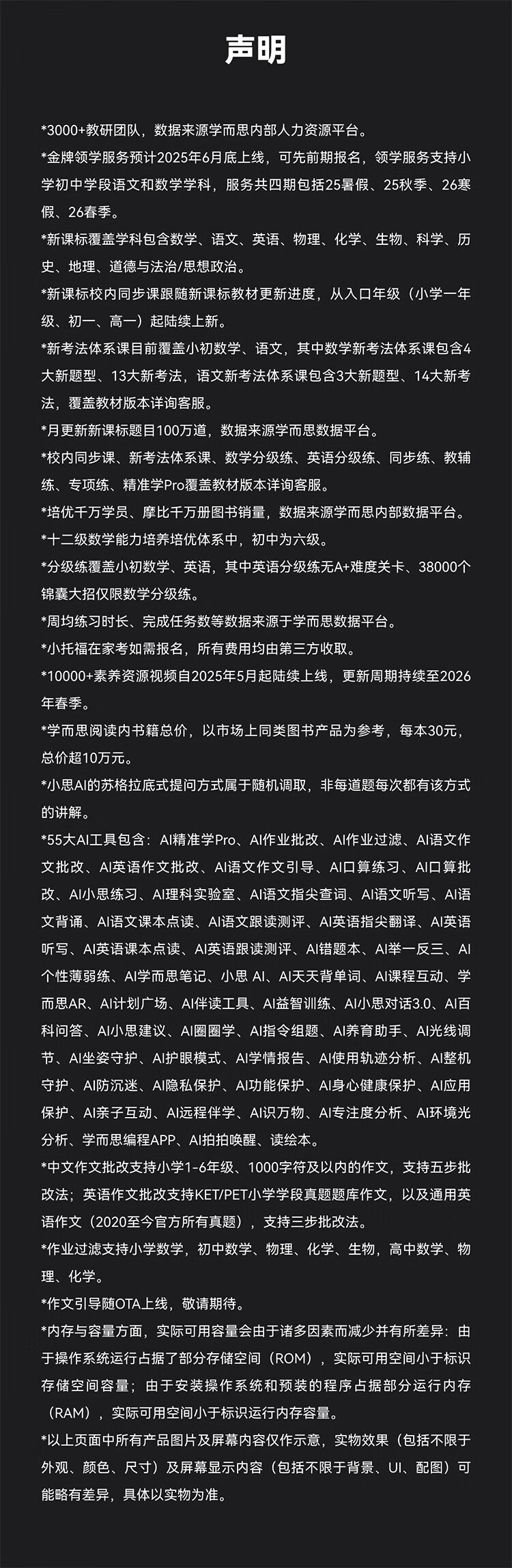 声明

*3000+教研团队，数据来源学而思内部人力资源平台。

*金牌领学服务预计2025年6月底上线，可先前期报名，领学服务支持小学初中学段语文和数学学科，服务共四期包括25暑假、25秋季、26寒假、26春季。

*新课标覆盖学科包含数学、语文、英语、物理、化学、生物、科学、历史、地理、道德与法治/思想政治。

*新课标校内同步课跟随新课标教材更新进度，从入口年级（小学一年级、初一、高一）起陆续上新。

*新考法体系课目前覆盖小初数学、语文，其中数学新考法体系课包含4大新题型、13大新考法，语文新考法体系课包含3大新题型、14大新考法，覆盖教材版本详询客服。

*月更新新课标题目100万道，数据来源学而思数据平台。

*校内同步课、新考法体系课、数学分级练、英语分级练、同步练、教辅练、专项练、精准学Pro覆盖教材版本详询客服。

*培优千万学员、摩比千万册图书销量，数据来源学而思内部数据平台。

*十二级数学能力培养培优体系中，初中为六级。

*分级练覆盖小初数学、英语，其中英语分级练无A+难度关卡、38000个锦囊大招仅限数学分级练。

*周均练习时长、完成任务数等数据来源于学而思数据平台。

*小托福在家考如需报名，所有费用均由第三方收取。

*10000+素养资源视频自2025年5月起陆续上线，更新周期持续至2026年春季。

*学而思阅读内书籍总价，以市场上同类图书产品为参考，每本30元，总价超10万元。

*小思AI的苏格拉底式提问方式属于随机调取，非每道题每次都有该方式的讲解。

*55大AI工具包含：AI精准学Pro、AI作业批改、AI作业过滤、AI语文作文批改、AI英语作文批改、AI语文作文引导、AI口算练习、AI口算批改、AI小思练习、AI理科实验室、AI语文指尖查词、AI语文听写、AI语文背诵、AI语文课本点读、AI语文跟读测评、AI英语指尖翻译、AI英语听写、AI英语课本点读、AI英语跟读测评、AI错题本、AI举一反三、AI个性薄弱练、AI学而思笔记、小思 AI、AI天天背单词、AI课程互动、学而思AR、AI计划广场、AI伴读工具、AI益智训练、AI小思对话3.0、AI百科问答、AI小思建议、AI圈圈学、AI指令组题、AI养育助手、AI光线调节、AI坐姿守护、AI护眼模式、AI学情报告、AI使用轨迹分析、AI整机守护、AI防沉迷、AI隐私保护、AI功能保护、AI身心健康保护、AI应用保护、AI亲子互动、AI远程伴学、AI识万物、AI专注度分析、AI环境光分析、学而思编程APP、AI拍拍唤醒、读绘本。

*中文作文批改支持小学1-6年级、1000字符及以内的作文，支持五步批改法；英语作文批改支持KET/PET小学学段真题题库作文，以及通用英语作文（2020至今官方所有真题），支持三步批改法。

*作业过滤支持小学数学，初中数学、物理、化学、生物，高中数学、物理、化学。

*作文引导随OTA上线，敬请期待。

*内存与容量方面，实际可用容量会由于诸多因素而减少并有所差异：由于操作系统运行占据了部分存储空间（ROM），实际可用空间小于标识存储空间容量；由于安装操作系统和预装的程序占据部分运行内存（RAM），实际可用空间小于标识运行内存容量。

*以上页面中所有产品图片及屏幕内容仅作示意，实物效果（包括不限于外观、颜色、尺寸）及屏幕显示内容（包括不限于背景、UI、配图）可能略有差异，具体以实物为准。